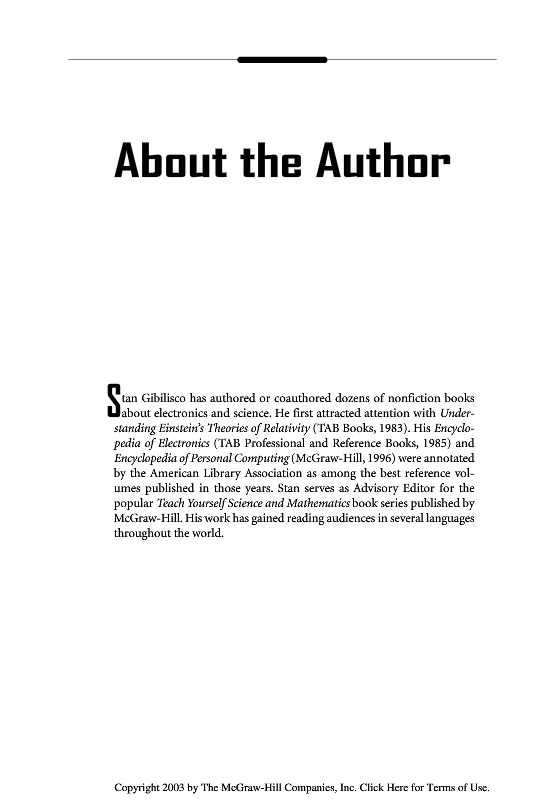 About the Author

Stan Gibilisco has authored or coauthored dozens of nonfiction books about electronics and science. He first attracted attention with Understanding Einstein's Theories of Relativity (TAB Books, 1983). His Encyclopedia of Electronics (TAB Professional and Reference Books, 1985) and Encyclopedia of Personal Computing (McGraw-Hill, 1996) were annotated by the American Library Association as among the best reference volumes published in those years. Stan serves as Advisory Editor for the popular Teach Yourself Science and Mathematics book series published by McGraw-Hill. His work has gained reading audiences in several languages throughout the world.

Copyright 2003 by The McGraw-Hill Companies, Inc. Click Here for Terms of Use.